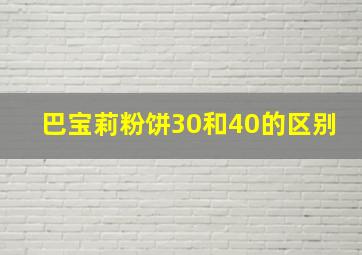 巴宝莉粉饼30和40的区别